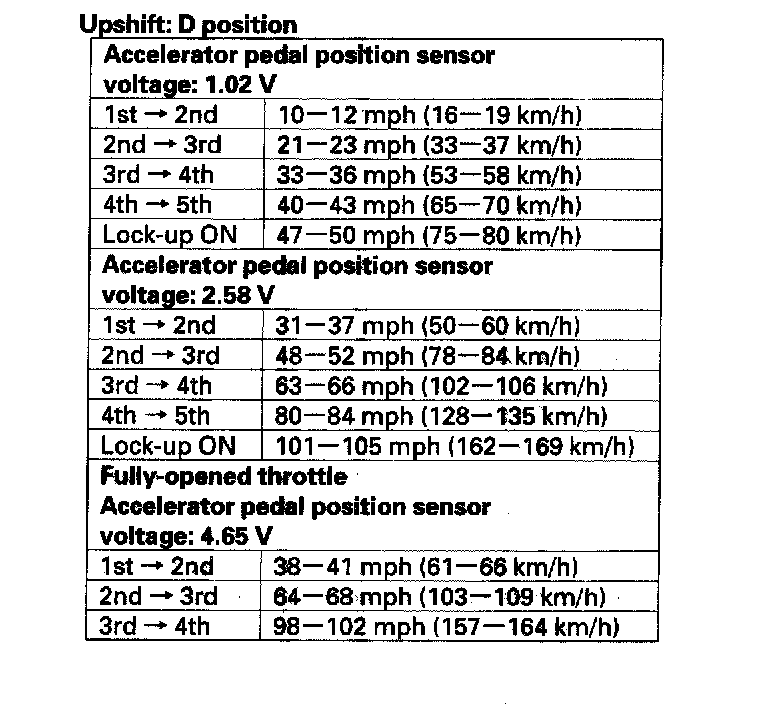 Upshift: D position

| Accelerator pedal position sensor voltage: 1.02 V | |
|---|---|
| 1st → 2nd | 10—12 mph (16—19 km/h) |
| 2nd → 3rd | 21—23 mph (33—37 km/h) |
| 3rd → 4th | 33—36 mph (53—58 km/h) |
| 4th → 5th | 40—43 mph (65—70 km/h) |
| Lock-up ON | 47—50 mph (75—80 km/h) |
| Accelerator pedal position sensor voltage: 2.58 V | |
| 1st → 2nd | 31—37 mph (50—60 km/h) |
| 2nd → 3rd | 48—52 mph (78—84 km/h) |
| 3rd → 4th | 63—66 mph (102—106 km/h) |
| 4th → 5th | 80—84 mph (128—135 km/h) |
| Lock-up ON | 101—105 mph (162—169 km/h) |
| Fully-opened throttle Accelerator pedal position sensor voltage: 4.65 V | |
| 1st → 2nd | 38—41 mph (61—66 km/h) |
| 2nd → 3rd | 64—68 mph (103—109 km/h) |
| 3rd → 4th | 98—102 mph (157—164 km/h) |